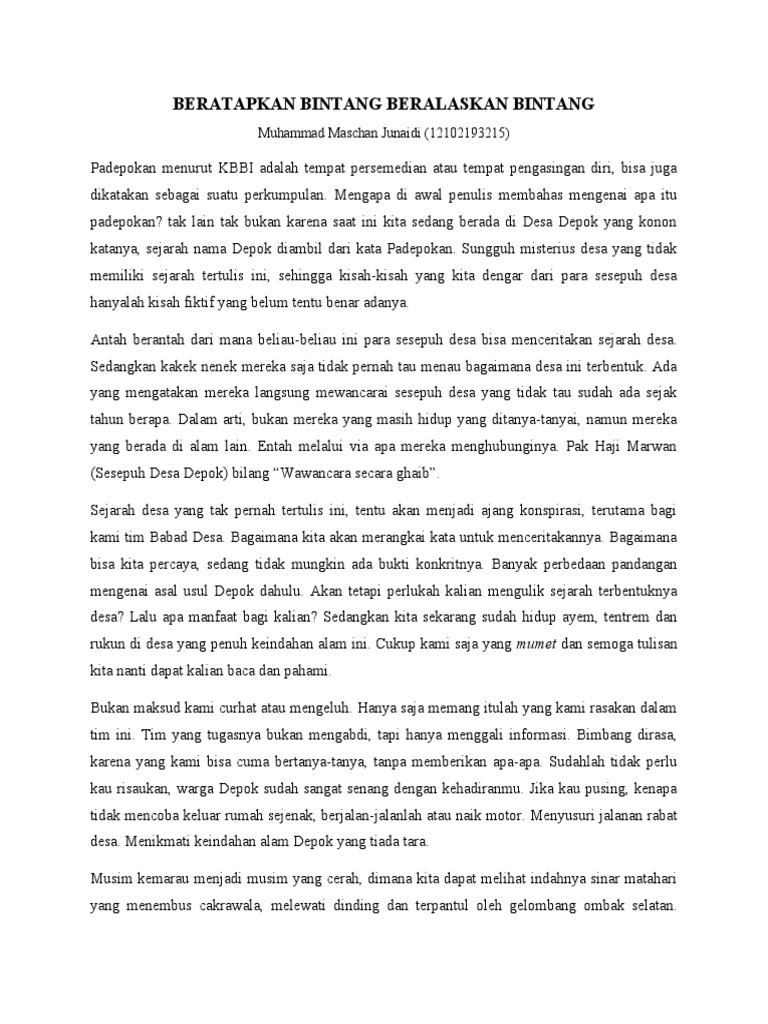 BERATAPKAN BINTANG BERALASKAN BINTANG

Muhammad Maschan Junaidi (12102193215)

Padepokan menurut KBBI adalah tempat persemedian atau tempat pengasingan diri, bisa juga dikatakan sebagai suatu perkumpulan. Mengapa di awal penulis membahas mengenai apa itu padepokan? tak lain tak bukan karena saat ini kita sedang berada di Desa Depok yang konon katanya, sejarah nama Depok diambil dari kata Padepokan. Sungguh misterius desa yang tidak memiliki sejarah tertulis ini, sehingga kisah-kisah yang kita dengar dari para sesepuh desa hanyalah kisah fiktif yang belum tentu benar adanya.

Antah berantah dari mana beliau-beliau ini para sesepuh desa bisa menceritakan sejarah desa. Sedangkan kakek nenek mereka saja tidak pernah tau menau bagaimana desa ini terbentuk. Ada yang mengatakan mereka langsung mewancarai sesepuh desa yang tidak tau sudah ada sejak tahun berapa. Dalam arti, bukan mereka yang masih hidup yang ditanya-tanyai, namun mereka yang berada di alam lain. Entah melalui via apa mereka menghubunginya. Pak Haji Marwan (Sesepuh Desa Depok) bilang "Wawancara secara ghaib".

Sejarah desa yang tak pernah tertulis ini, tentu akan menjadi ajang konspirasi, terutama bagi kami tim Babad Desa. Bagaimana kita akan merangkai kata untuk menceritakannya. Bagaimana bisa kita percaya, sedang tidak mungkin ada bukti konkritnya. Banyak perbedaan pandangan mengenai asal usul Depok dahulu. Akan tetapi perlukah kalian mengulik sejarah terbentuknya desa? Lalu apa manfaat bagi kalian? Sedangkan kita sekarang sudah hidup ayem, tentrem dan rukun di desa yang penuh keindahan alam ini. Cukup kami saja yang mumet dan semoga tulisan kita nanti dapat kalian baca dan pahami.

Bukan maksud kami curhat atau mengeluh. Hanya saja memang itulah yang kami rasakan dalam tim ini. Tim yang tugasnya bukan mengabdi, tapi hanya menggali informasi. Bimbang dirasa, karena yang kami bisa cuma bertanya-tanya, tanpa memberikan apa-apa. Sudahlah tidak perlu kau risaukan, warga Depok sudah sangat senang dengan kehadiranmu. Jika kau pusing, kenapa tidak mencoba keluar rumah sejenak, berjalan-jalanlah atau naik motor. Menyusuri jalanan rabat desa. Menikmati keindahan alam Depok yang tiada tara.

Musim kemarau menjadi musim yang cerah, dimana kita dapat melihat indahnya sinar matahari yang menembus cakrawala, melewati dinding dan terpantul oleh gelombang ombak selatan.